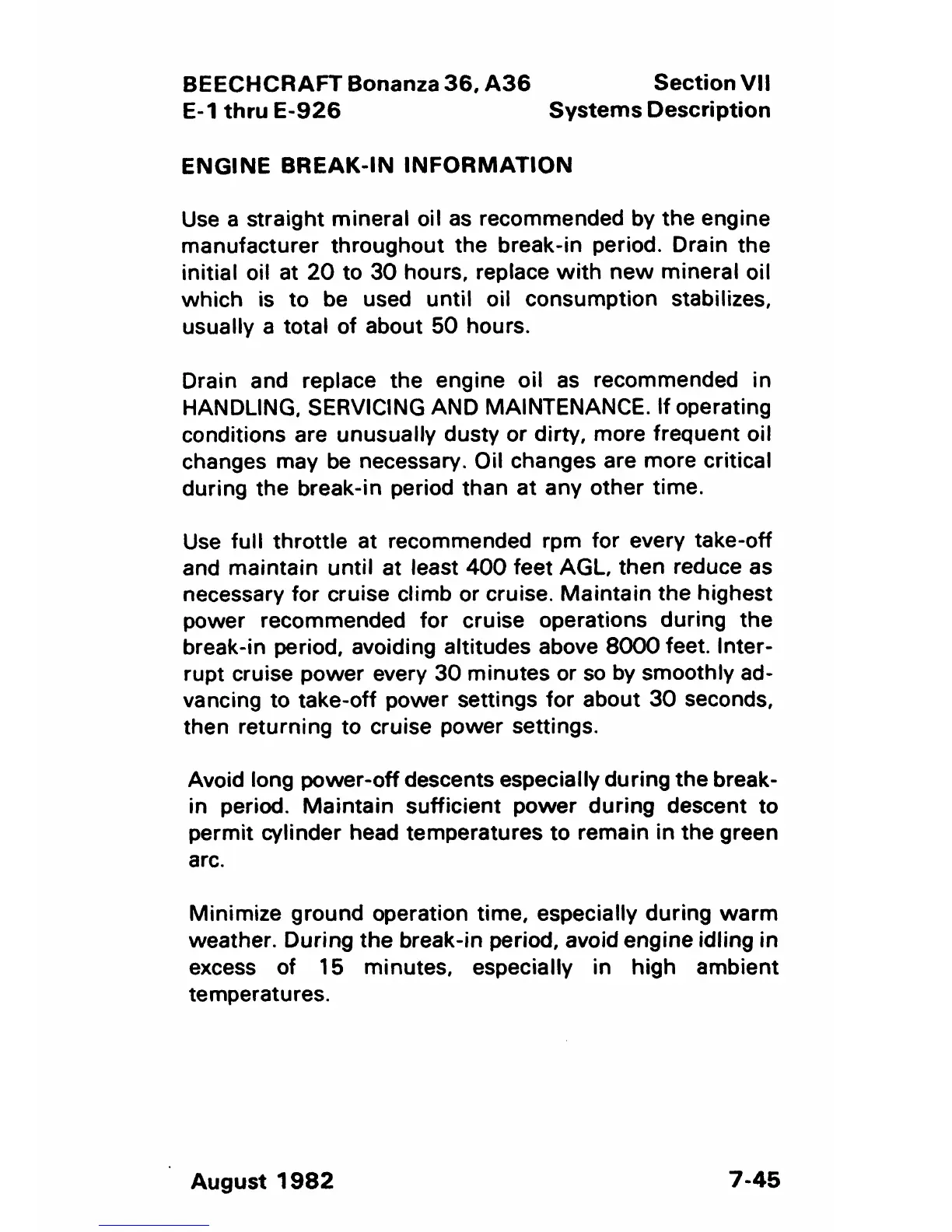 BEECHCRAFT Bonanza 36, A36
E-1 thru E-926

Section VII
Systems Description

ENGINE BREAK-IN INFORMATION

Use a straight mineral oil as recommended by the engine manufacturer throughout the break-in period. Drain the initial oil at 20 to 30 hours, replace with new mineral oil which is to be used until oil consumption stabilizes, usually a total of about 50 hours.

Drain and replace the engine oil as recommended in HANDLING, SERVICING AND MAINTENANCE. If operating conditions are unusually dusty or dirty, more frequent oil changes may be necessary. Oil changes are more critical during the break-in period than at any other time.

Use full throttle at recommended rpm for every take-off and maintain until at least 400 feet AGL, then reduce as necessary for cruise climb or cruise. Maintain the highest power recommended for cruise operations during the break-in period, avoiding altitudes above 8000 feet. Interrupt cruise power every 30 minutes or so by smoothly advancing to take-off power settings for about 30 seconds, then returning to cruise power settings.

Avoid long power-off descents especially during the break-in period. Maintain sufficient power during descent to permit cylinder head temperatures to remain in the green arc.

Minimize ground operation time, especially during warm weather. During the break-in period, avoid engine idling in excess of 15 minutes, especially in high ambient temperatures.

August 1982

7-45